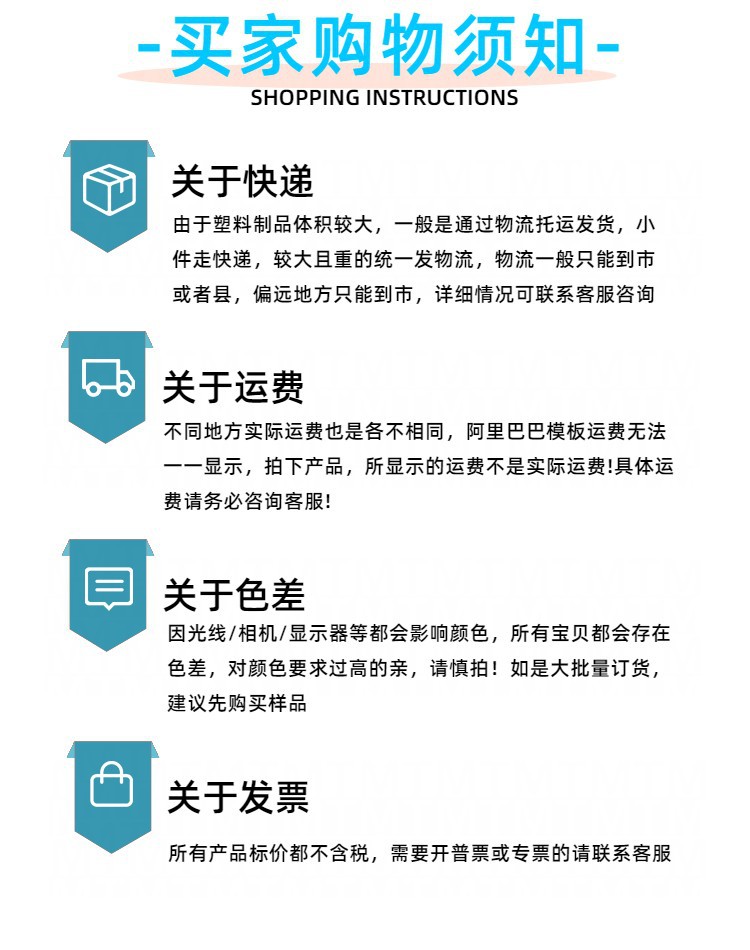 -买家购物须知-
SHOPPING INSTRUCTIONS

关于快递

由于塑料制品体积较大，一般是通过物流托运发货，小件走快递，较大且重的统一发物流，物流一般只能到市或者县，偏远地方只能到市，详细情况可联系客服咨询

关于运费

不同地方实际运费也是各不相同，阿里巴巴模板运费无法一一显示，拍下产品，所显示的运费不是实际运费!具体运费请务必咨询客服!

关于色差

因光线/相机/显示器等都会影响颜色，所有宝贝都会存在色差，对颜色要求过高的亲，请慎拍！如是大批量订货，建议先购买样品

关于发票

所有产品标价都不含税，需要开普票或专票的请联系客服